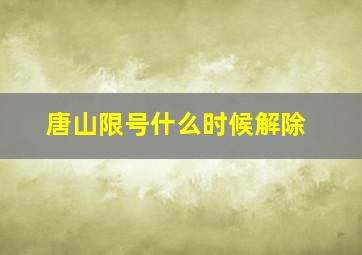 唐山限号什么时候解除